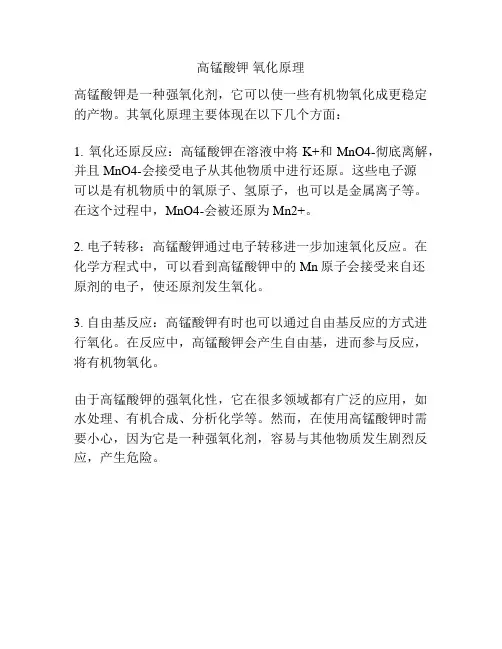 高锰酸钾 氧化原理

高锰酸钾是一种强氧化剂，它可以使一些有机物氧化成更稳定的产物。其氧化原理主要体现在以下几个方面：

1. 氧化还原反应：高锰酸钾在溶液中将 K+和 MnO4-彻底离解，并且 MnO4-会接受电子从其他物质中进行还原。这些电子源可以是有机物质中的氧原子、氢原子，也可以是金属离子等。在这个过程中，MnO4-会被还原为 Mn2+。

2. 电子转移：高锰酸钾通过电子转移进一步加速氧化反应。在化学方程式中，可以看到高锰酸钾中的 Mn 原子会接受来自还原剂的电子，使还原剂发生氧化。

3. 自由基反应：高锰酸钾有时也可以通过自由基反应的方式进行氧化。在反应中，高锰酸钾会产生自由基，进而参与反应，将有机物氧化。

由于高锰酸钾的强氧化性，它在很多领域都有广泛的应用，如水处理、有机合成、分析化学等。然而，在使用高锰酸钾时需要小心，因为它是一种强氧化剂，容易与其他物质发生剧烈反应，产生危险。